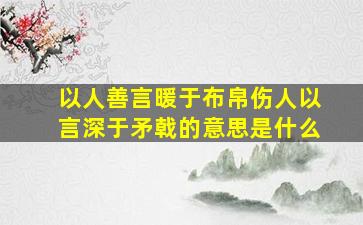 以人善言暖于布帛伤人以言深于矛戟的意思是什么